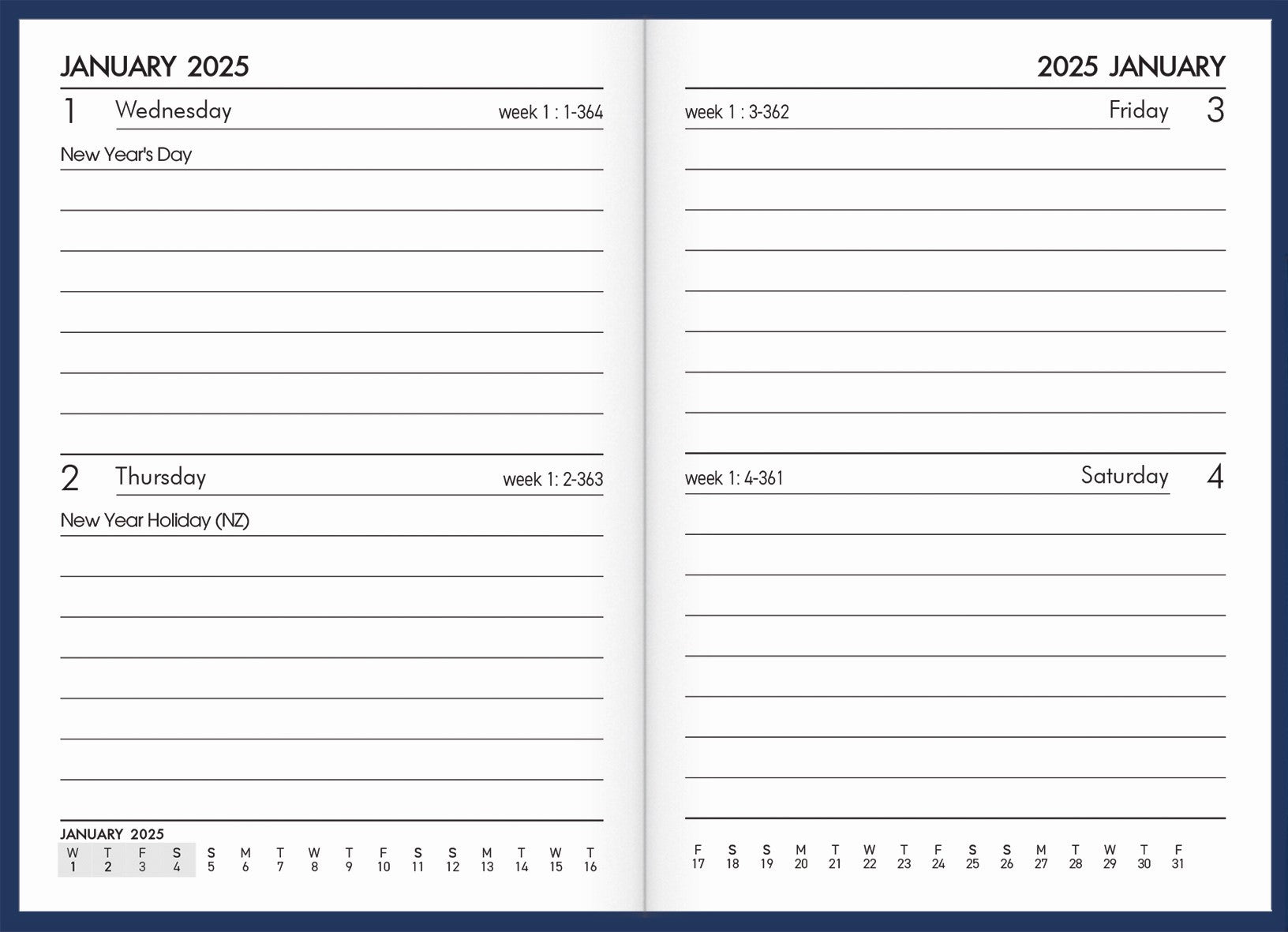 JANUARY 2025

1 Wednesday week 1 : 1-364

New Year's Day

2 Thursday week 1: 2-363

New Year Holiday (NZ)

JANUARY 2025

| W | T | F | S | S | M | T | W | T | F | S | S | M | T | W | T |
|---|---|---|---|---|---|---|---|---|---|---|---|---|---|---|---|
| 1 | 2 | 3 | 4 | 5 | 6 | 7 | 8 | 9 | 10 | 11 | 12 | 13 | 14 | 15 | 16 |

2025 JANUARY

week 1 : 3-362 Friday 3

week 1: 4-361 Saturday 4

| F | S | S | M | T | W | T | F | S | S | M | T | W | T | F |
|---|---|---|---|---|---|---|---|---|---|---|---|---|---|---|
| 17 | 18 | 19 | 20 | 21 | 22 | 23 | 24 | 25 | 26 | 27 | 28 | 29 | 30 | 31 |